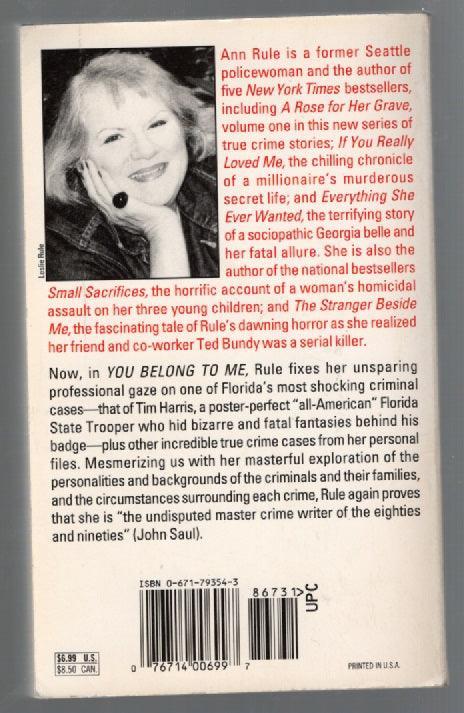 Leslie Rule

Ann Rule is a former Seattle policewoman and the author of five New York Times bestsellers, including A Rose for Her Grave, volume one in this new series of true crime stories; If You Really Loved Me, the chilling chronicle of a millionaire's murderous secret life; and Everything She Ever Wanted, the terrifying story of a sociopathic Georgia belle and her fatal allure. She is also the author of the national bestsellers Small Sacrifices, the horrific account of a woman's homicidal assault on her three young children; and The Stranger Beside Me, the fascinating tale of Rule's dawning horror as she realized her friend and co-worker Ted Bundy was a serial killer.

Now, in YOU BELONG TO ME, Rule fixes her unsparing professional gaze on one of Florida's most shocking criminal cases—that of Tim Harris, a poster-perfect "all-American" Florida State Trooper who hid bizarre and fatal fantasies behind his badge—plus other incredible true crime cases from her personal files. Mesmerizing us with her masterful exploration of the personalities and backgrounds of the criminals and their families, and the circumstances surrounding each crime, Rule again proves that she is "the undisputed master crime writer of the eighties and nineties" (John Saul).

ISBN 0-671-79354-3

86731>

UPC

$6.99 U.S.
$8.50 CAN.

0 76714 00699 7

PRINTED IN U.S.A.